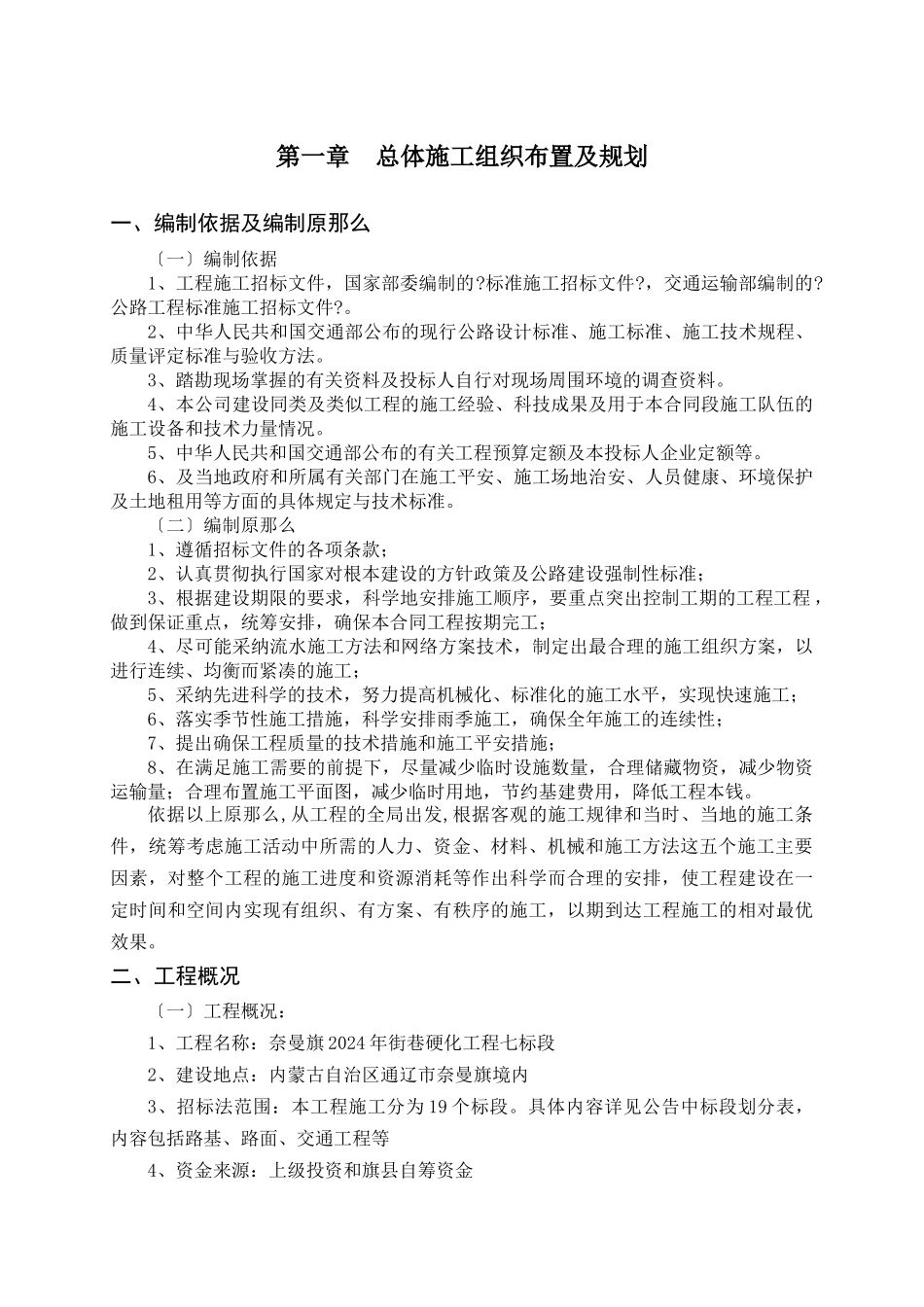 第一章　总体施工组织布置及规划

一、编制依据及编制原那么

〔一〕编制依据

1、工程施工招标文件，国家部委编制的?标准施工招标文件?，交通运输部编制的?公路工程标准施工招标文件?。

2、中华人民共和国交通部公布的现行公路设计标准、施工标准、施工技术规程、质量评定标准与验收方法。

3、踏勘现场掌握的有关资料及投标人自行对现场周围环境的调查资料。

4、本公司建设同类及类似工程的施工经验、科技成果及用于本合同段施工队伍的施工设备和技术力量情况。

5、中华人民共和国交通部公布的有关工程预算定额及本投标人企业定额等。

6、及当地政府和所属有关部门在施工平安、施工场地治安、人员健康、环境保护及土地租用等方面的具体规定与技术标准。

〔二〕编制原那么

1、遵循招标文件的各项条款；

2、认真贯彻执行国家对根本建设的方针政策及公路建设强制性标准；

3、根据建设期限的要求，科学地安排施工顺序，要重点突出控制工期的工程工程，做到保证重点，统筹安排，确保本合同工程按期完工；

4、尽可能采纳流水施工方法和网络方案技术，制定出最合理的施工组织方案，以进行连续、均衡而紧凑的施工；

5、采纳先进科学的技术，努力提高机械化、标准化的施工水平，实现快速施工；

6、落实季节性施工措施，科学安排雨季施工，确保全年施工的连续性；

7、提出确保工程质量的技术措施和施工平安措施；

8、在满足施工需要的前提下，尽量减少临时设施数量，合理储藏物资，减少物资运输量；合理布置施工平面图，减少临时用地，节约基建费用，降低工程本钱。

依据以上原那么，从工程的全局出发，根据客观的施工规律和当时、当地的施工条件，统筹考虑施工活动中所需的人力、资金、材料、机械和施工方法这五个施工主要因素，对整个工程的施工进度和资源消耗等作出科学而合理的安排，使工程建设在一定时间和空间内实现有组织、有方案、有秩序的施工，以期到达工程施工的相对最优效果。

二、工程概况

〔一〕工程概况：

1、工程名称：奈曼旗2024年街巷硬化工程七标段

2、建设地点：内蒙古自治区通辽市奈曼旗境内

3、招标法范围：本工程施工分为19个标段。具体内容详见公告中标段划分表，内容包括路基、路面、交通工程等

4、资金来源：上级投资和旗县自筹资金